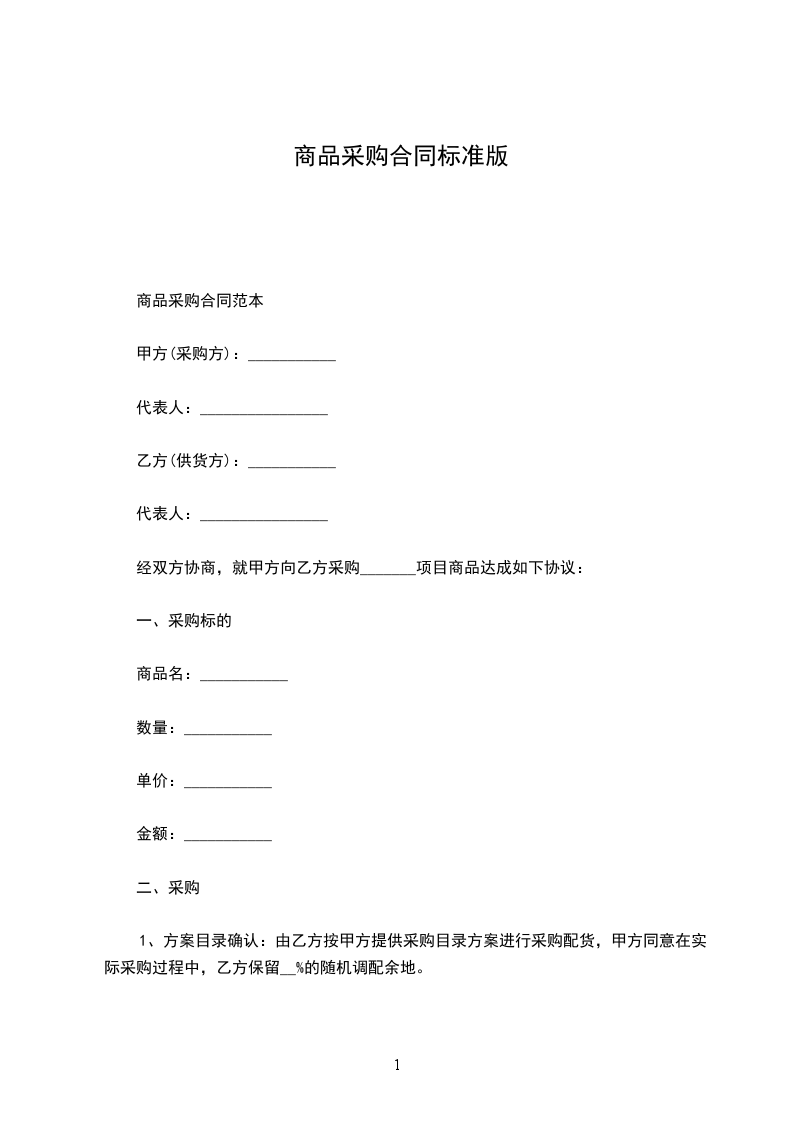 商品采购合同标准版

商品采购合同范本

甲方(采购方)：___________

代表人：________________

乙方(供货方)：___________

代表人：________________

经双方协商，就甲方向乙方采购_______项目商品达成如下协议：

一、采购标的

商品名：___________

数量：___________

单价：___________

金额：___________

二、采购

1、方案目录确认：由乙方按甲方提供采购目录方案进行采购配货，甲方同意在实际采购过程中，乙方保留__%的随机调配余地。

1